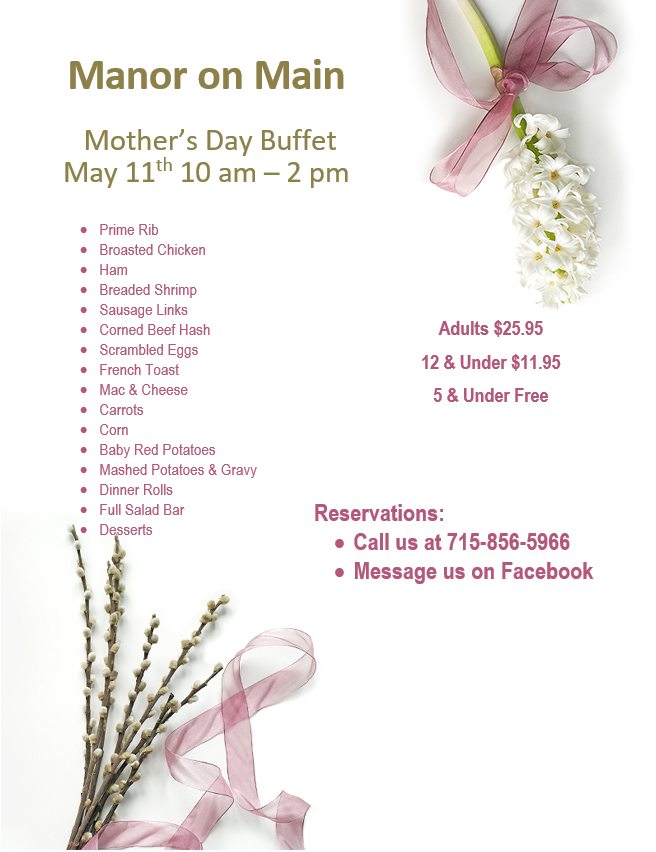 Manor on Main

Mother's Day Buffet
May 11th 10 am – 2 pm

• Prime Rib
• Broasted Chicken
• Ham
• Breaded Shrimp
• Sausage Links
• Corned Beef Hash
• Scrambled Eggs
• French Toast
• Mac & Cheese
• Carrots
• Corn
• Baby Red Potatoes
• Mashed Potatoes & Gravy
• Dinner Rolls
• Full Salad Bar
• Desserts

Adults $25.95
12 & Under $11.95
5 & Under Free

Reservations:
• Call us at 715-856-5966
• Message us on Facebook